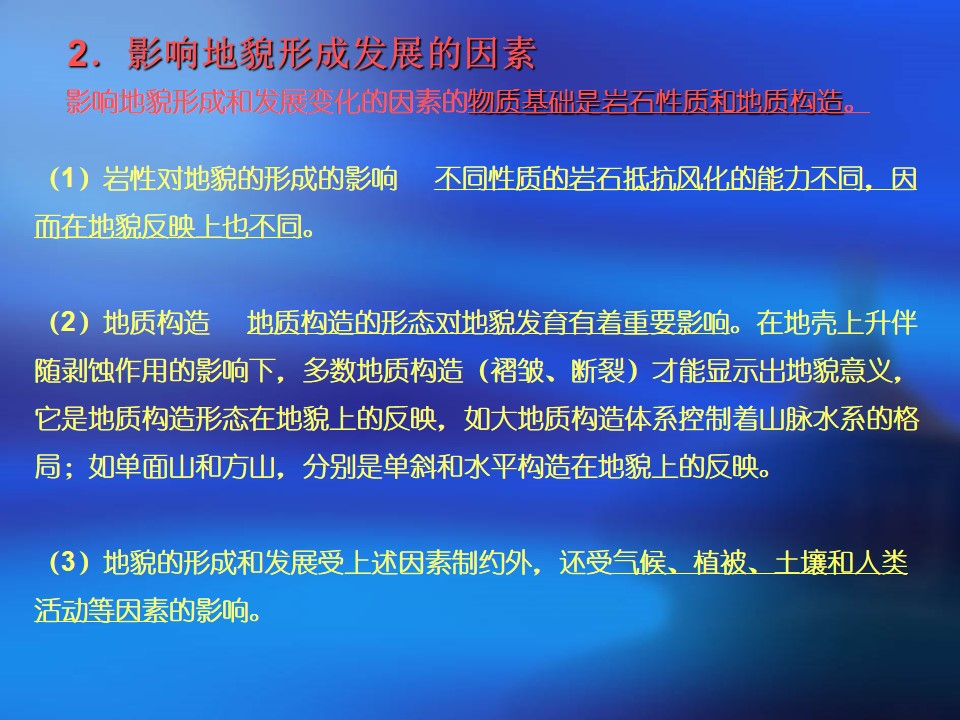 2.影响地貌形成发展的因素

影响地貌形成和发展变化的因素的物质基础是岩石性质和地质构造。

(1)岩性对地貌的形成的影响 不同性质的岩石抵抗风化的能力不同，因而在地貌反映上也不同。

(2)地质构造 地质构造的形态对地貌发育有着重要影响。在地壳上升伴随剥蚀作用的影响下，多数地质构造(褶皱、断裂)才能显示出地貌意义，它是地质构造形态在地貌上的反映，如大地质构造体系控制着山脉水系的格局；如单面山和方山，分别是单斜和水平构造在地貌上的反映。

(3)地貌的形成和发展受上述因素制约外，还受气候、植被、土壤和人类活动等因素的影响。